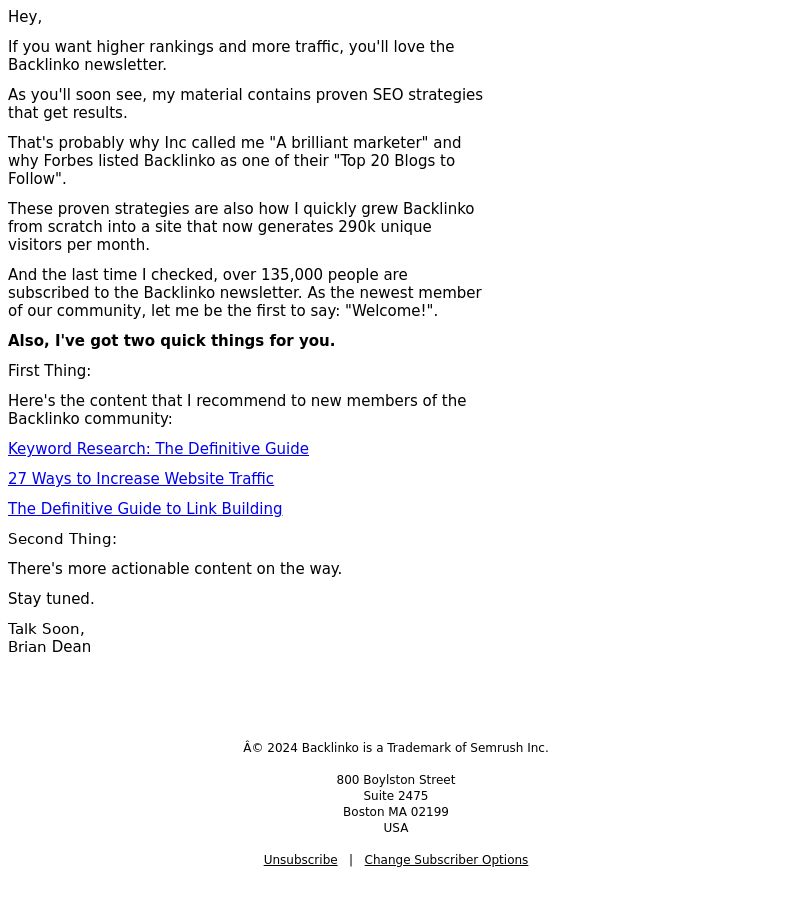 Hey,

If you want higher rankings and more traffic, you'll love the Backlinko newsletter.

As you'll soon see, my material contains proven SEO strategies that get results.

That's probably why Inc called me "A brilliant marketer" and why Forbes listed Backlinko as one of their "Top 20 Blogs to Follow".

These proven strategies are also how I quickly grew Backlinko from scratch into a site that now generates 290k unique visitors per month.

And the last time I checked, over 135,000 people are subscribed to the Backlinko newsletter. As the newest member of our community, let me be the first to say: "Welcome!".

Also, I've got two quick things for you.

First Thing:

Here's the content that I recommend to new members of the Backlinko community:

Keyword Research: The Definitive Guide

27 Ways to Increase Website Traffic

The Definitive Guide to Link Building

Second Thing:

There's more actionable content on the way.

Stay tuned.

Talk Soon,
Brian Dean

Â© 2024 Backlinko is a Trademark of Semrush Inc.

800 Boylston Street
Suite 2475
Boston MA 02199
USA

Unsubscribe | Change Subscriber Options